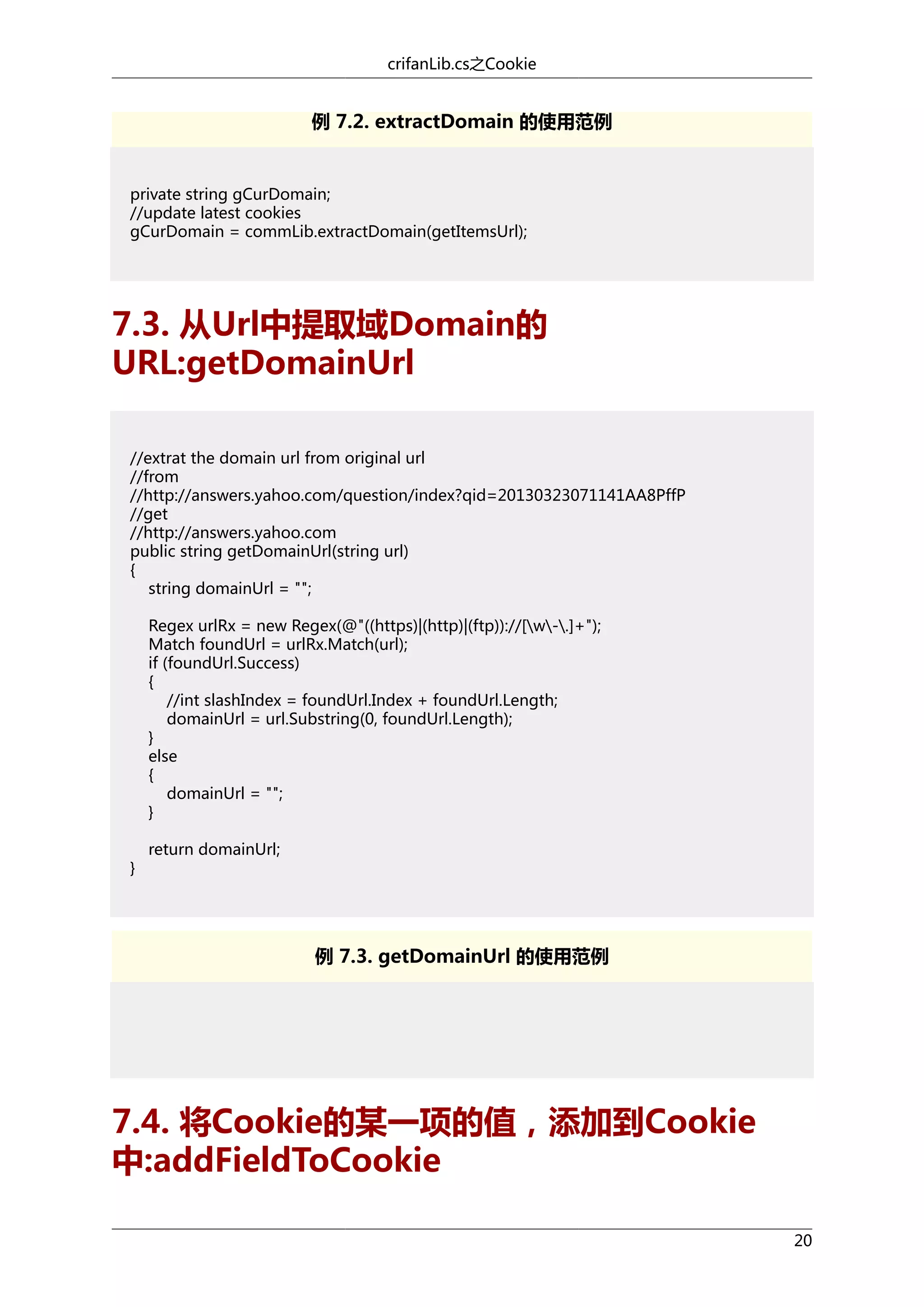 crifanLib.cs之Cookie

例 7.2. extractDomain 的使用范例

private string gCurDomain;
//update latest cookies
gCurDomain = commLib.extractDomain(getItemsUrl);

7.3. 从Url中提取域Domain的URL:getDomainUrl

//extrat the domain url from original url
//from
//http://answers.yahoo.com/question/index?qid=20130323071141AA8PffP
//get
//http://answers.yahoo.com
public string getDomainUrl(string url)
{
    string domainUrl = "";

    Regex urlRx = new Regex(@"((https)|(http)|(ftp))://[\w\-\.]+");
    Match foundUrl = urlRx.Match(url);
    if (foundUrl.Success)
    {
        //int slashIndex = foundUrl.Index + foundUrl.Length;
        domainUrl = url.Substring(0, foundUrl.Length);
    }
    else
    {
        domainUrl = "";
    }

    return domainUrl;
}

例 7.3. getDomainUrl 的使用范例

7.4. 将Cookie的某一项的值，添加到Cookie中:addFieldToCookie

20